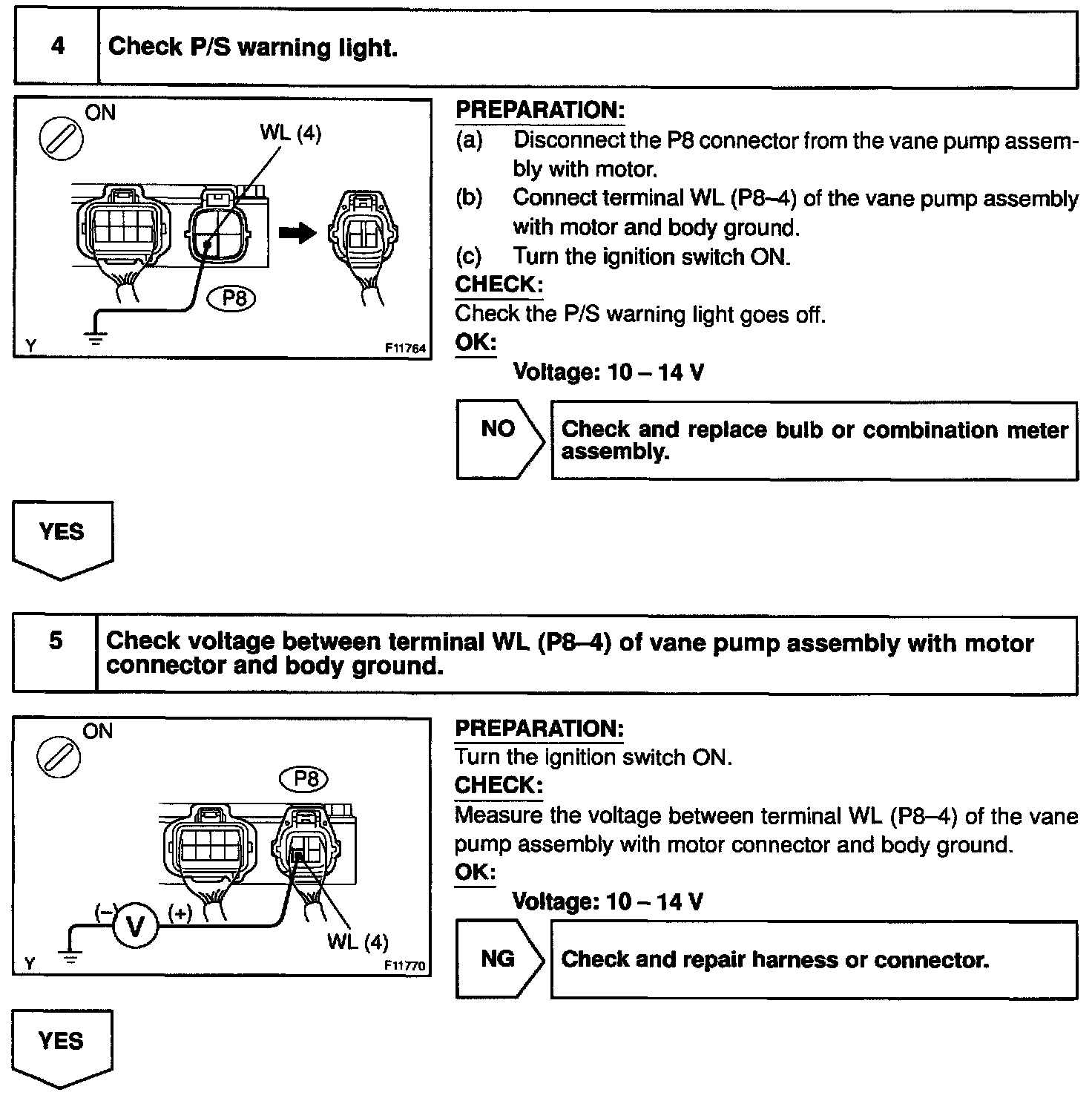 4 Check P/S warning light.

ON

WL (4)

P8

Y F11764

PREPARATION:
(a) Disconnect the P8 connector from the vane pump assembly with motor.
(b) Connect terminal WL (P8–4) of the vane pump assembly with motor and body ground.
(c) Turn the ignition switch ON.
CHECK:
Check the P/S warning light goes off.
OK:
Voltage: 10 – 14 V

NO

Check and replace bulb or combination meter assembly.

YES

5 Check voltage between terminal WL (P8–4) of vane pump assembly with motor connector and body ground.

ON

P8

(–) V (+)

WL (4)

Y F11770

PREPARATION:
Turn the ignition switch ON.
CHECK:
Measure the voltage between terminal WL (P8–4) of the vane pump assembly with motor connector and body ground.
OK:
Voltage: 10 – 14 V

NG

Check and repair harness or connector.

YES